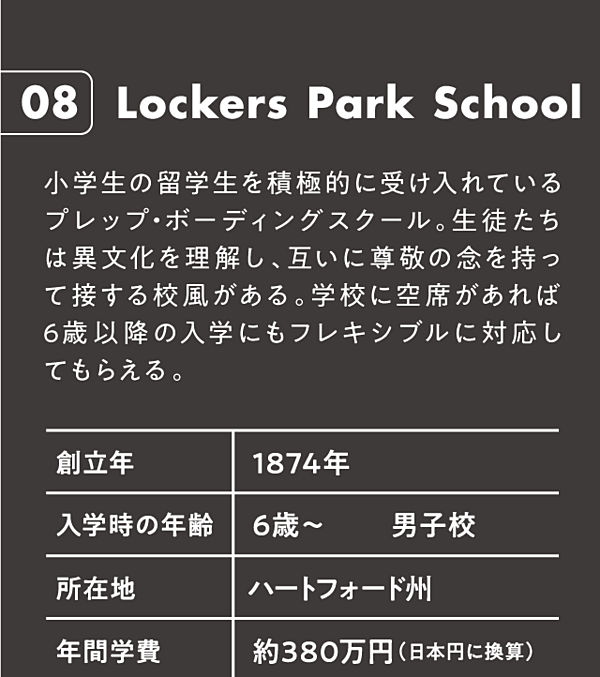 08 Lockers Park School

小学生の留学生を積極的に受け入れているプレップ・ボーディングスクール。生徒たちは異文化を理解し、互いに尊敬の念を持って接する校風がある。学校に空席があれば6歳以降の入学にもフレキシブルに対応してもらえる。

| 創立年 | 1874年 |
|---|---|
| 入学時の年齢 | 6歳~ 男子校 |
| 所在地 | ハートフォード州 |
| 年間学費 | 約380万円(日本円に換算) |